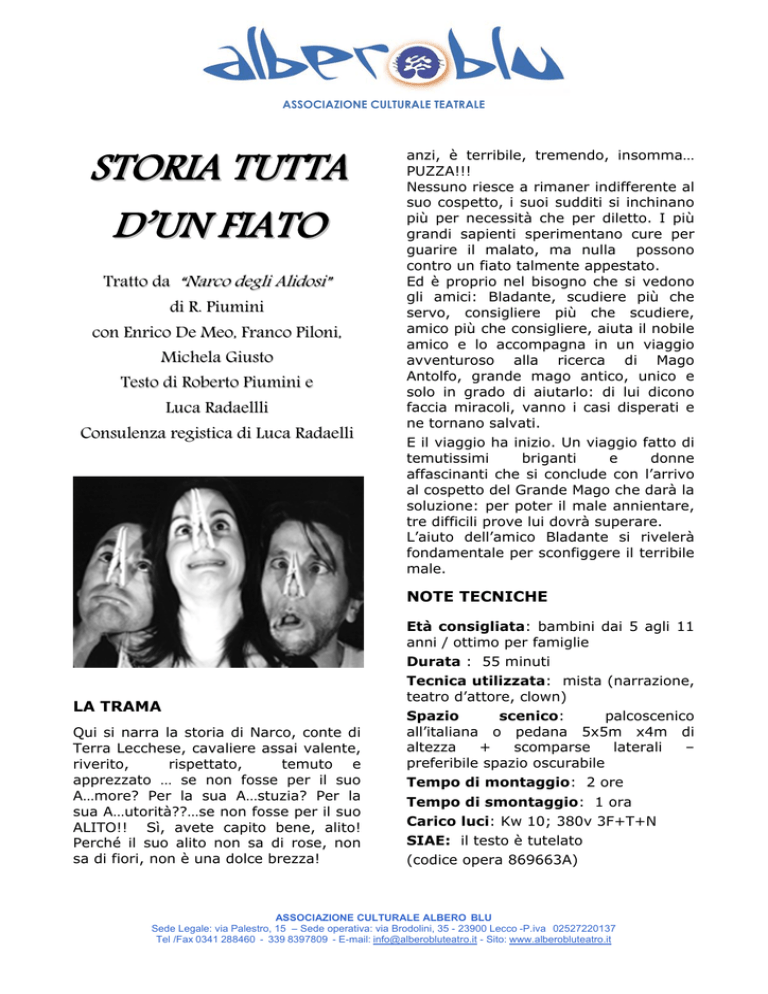 alberoblu

ASSOCIAZIONE CULTURALE TEATRALE

STORIA TUTTA D'UN FIATO

Tratto da "Narco degli Alidosi"
di R. Piumini
con Enrico De Meo, Franco Piloni, Michela Giusto
Testo di Roberto Piumini e Luca Radaellli
Consulenza registica di Luca Radaelli

LA TRAMA

Qui si narra la storia di Narco, conte di Terra Lecchese, cavaliere assai valente, riverito, rispettato, temuto e apprezzato … se non fosse per il suo A…more? Per la sua A…stuzia? Per la sua A…utorità??…se non fosse per il suo ALITO!! Sì, avete capito bene, alito! Perché il suo alito non sa di rose, non sa di fiori, non è una dolce brezza! anzi, è terribile, tremendo, insomma… PUZZA!!!
Nessuno riesce a rimaner indifferente al suo cospetto, i suoi sudditi si inchinano più per necessità che per diletto. I più grandi sapienti sperimentano cure per guarire il malato, ma nulla possono contro un fiato talmente appestato.
Ed è proprio nel bisogno che si vedono gli amici: Bladante, scudiere più che servo, consigliere più che scudiere, amico più che consigliere, aiuta il nobile amico e lo accompagna in un viaggio avventuroso alla ricerca di Mago Antolfo, grande mago antico, unico e solo in grado di aiutarlo: di lui dicono faccia miracoli, vanno i casi disperati e ne tornano salvati.
E il viaggio ha inizio. Un viaggio fatto di temutissimi briganti e donne affascinanti che si conclude con l'arrivo al cospetto del Grande Mago che darà la soluzione: per poter il male annientare, tre difficili prove lui dovrà superare.
L'aiuto dell'amico Bladante si rivelerà fondamentale per sconfiggere il terribile male.

NOTE TECNICHE

Età consigliata: bambini dai 5 agli 11 anni / ottimo per famiglie
Durata : 55 minuti
Tecnica utilizzata: mista (narrazione, teatro d'attore, clown)
Spazio scenico: palcoscenico all'italiana o pedana 5x5m x4m di altezza + scomparse laterali – preferibile spazio oscurabile
Tempo di montaggio: 2 ore
Tempo di smontaggio: 1 ora
Carico luci: Kw 10; 380v 3F+T+N
SIAE: il testo è tutelato (codice opera 869663A)

ASSOCIAZIONE CULTURALE ALBERO BLU
Sede Legale: via Palestro, 15 – Sede operativa: via Brodolini, 35 - 23900 Lecco -P.iva 02527220137
Tel /Fax 0341 288460 - 339 8397809 - E-mail: info@alberobluteatro.it - Sito: www.alberobluteatro.it